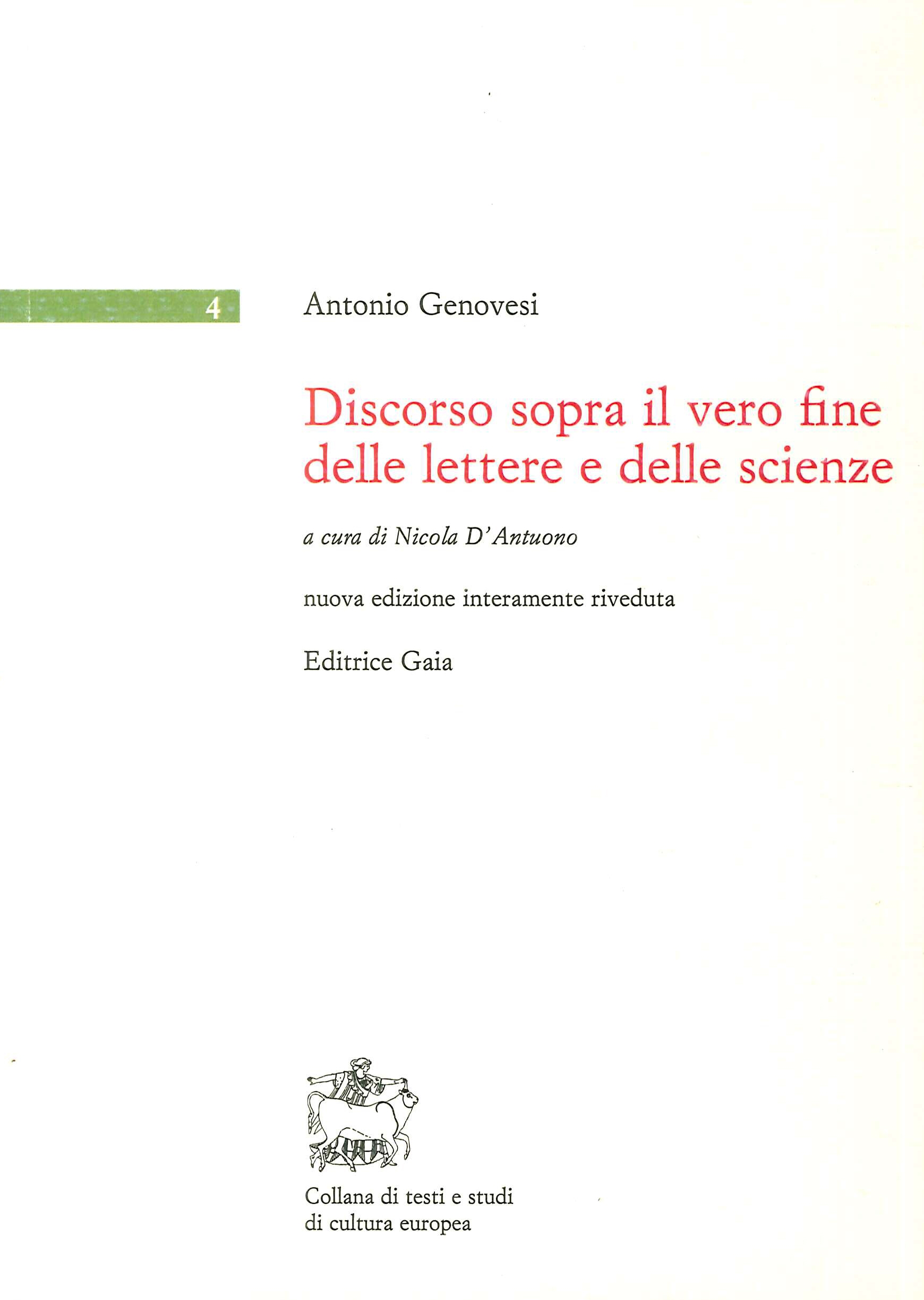 4

Antonio Genovesi

Discorso sopra il vero fine delle lettere e delle scienze

a cura di Nicola D'Antuono

nuova edizione interamente riveduta

Editrice Gaia

Collana di testi e studi di cultura europea